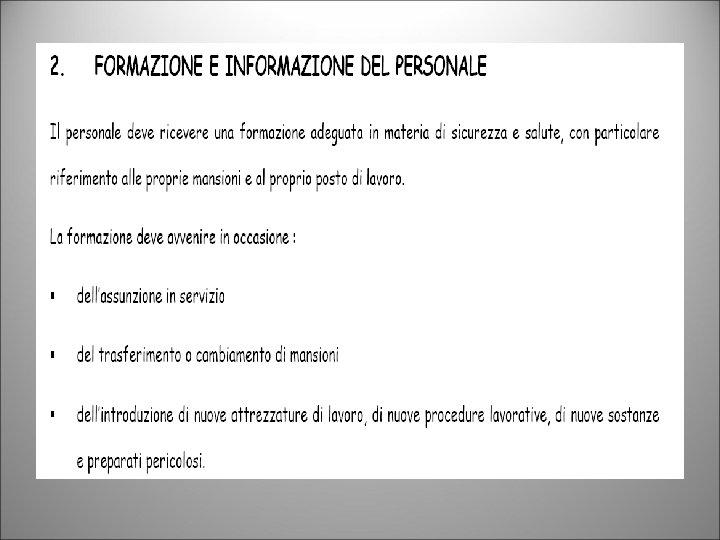 2. FORMAZIONE E INFORMAZIONE DEL PERSONALE

Il personale deve ricevere una formazione adeguata in materia di sicurezza e salute, con particolare riferimento alle proprie mansioni e al proprio posto di lavoro.

La formazione deve avvenire in occasione :

• dell'assunzione in servizio

• del trasferimento o cambiamento di mansioni

• dell'introduzione di nuove attrezzature di lavoro, di nuove procedure lavorative, di nuove sostanze e preparati pericolosi.